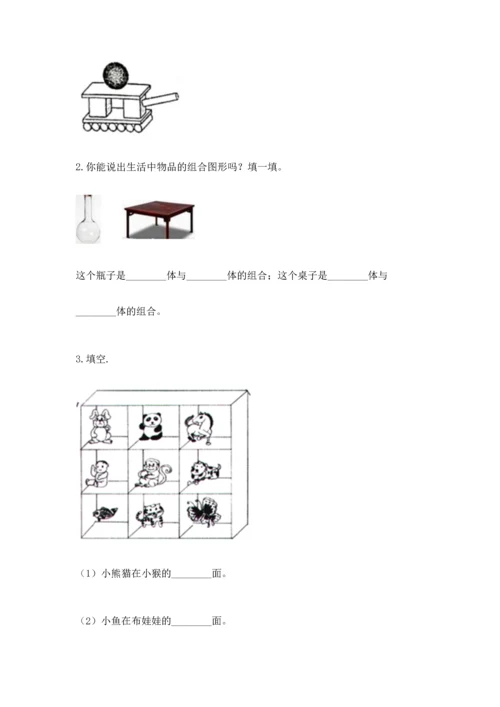 2. 你能说出生活中物品的组合图形吗？填一填。

这个瓶子是________体与________体的组合；这个桌子是________体与________体的组合。

3. 填空.

（1）小熊猫在小猴的________面。

（2）小鱼在布娃娃的________面。